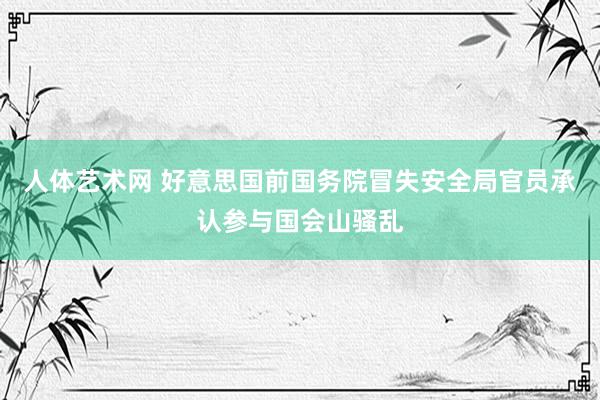 人体艺术网 好意思国前国务院冒失安全局官员承认参与国会山骚乱